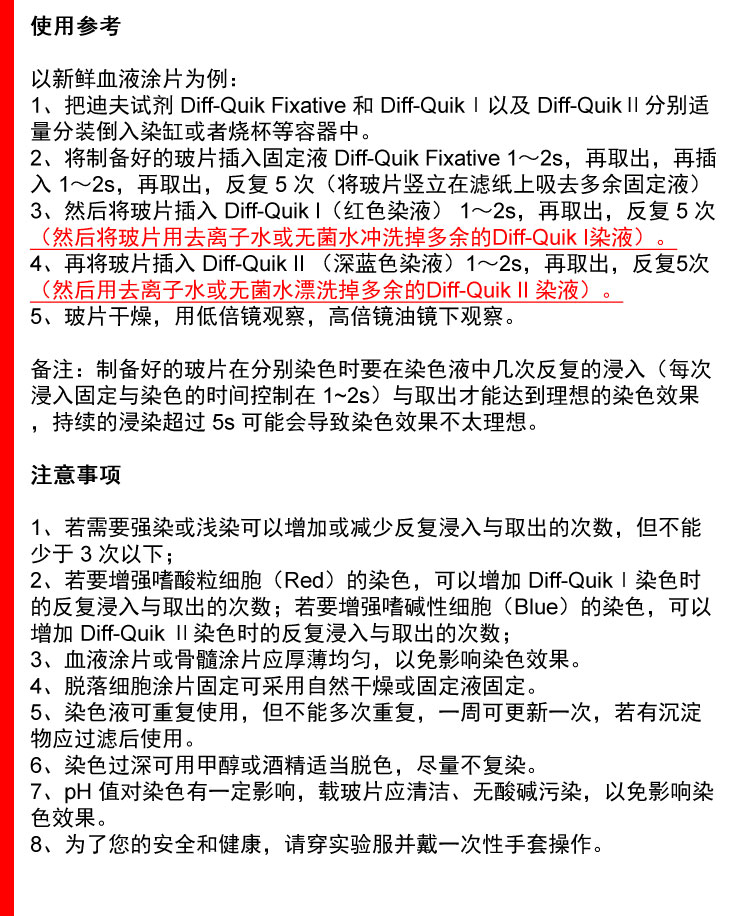 使用参考

以新鲜血液涂片为例：
1、把迪夫试剂 Diff-Quik Fixative 和 Diff-Quik Ⅰ 以及 Diff-Quik Ⅱ 分别适量分装倒入染缸或者烧杯等容器中。
2、将制备好的玻片插入固定液 Diff-Quik Fixative 1～2s，再取出，再插入 1～2s，再取出，反复 5 次（将玻片竖立在滤纸上吸去多余固定液）
3、然后将玻片插入 Diff-Quik Ⅰ（红色染液） 1～2s，再取出，反复 5 次（然后将玻片用去离子水或无菌水冲洗掉多余的Diff-Quik Ⅰ染液）。
4、再将玻片插入 Diff-Quik Ⅱ （深蓝色染液）1～2s，再取出，反复5次（然后用去离子水或无菌水漂洗掉多余的Diff-Quik Ⅱ 染液）。
5、玻片干燥，用低倍镜观察，高倍镜油镜下观察。

备注：制备好的玻片在分别染色时要在染色液中几次反复的浸入（每次浸入固定与染色的时间控制在 1~2s）与取出才能达到理想的染色效果，持续的浸染超过 5s 可能会导致染色效果不太理想。

注意事项

1、若需要强染或浅染可以增加或减少反复浸入与取出的次数，但不能少于 3 次以下；
2、若要增强嗜酸粒细胞（Red）的染色，可以增加 Diff-Quik Ⅰ 染色时的反复浸入与取出的次数；若要增强嗜碱性细胞（Blue）的染色，可以增加 Diff-Quik Ⅱ 染色时的反复浸入与取出的次数；
3、血液涂片或骨髓涂片应厚薄均匀，以免影响染色效果。
4、脱落细胞涂片固定可采用自然干燥或固定液固定。
5、染色液可重复使用，但不能多次重复，一周可更新一次，若有沉淀物应过滤后使用。
6、染色过深可用甲醇或酒精适当脱色，尽量不复染。
7、pH 值对染色有一定影响，载玻片应清洁、无酸碱污染，以免影响染色效果。
8、为了您的安全和健康，请穿实验服并戴一次性手套操作。